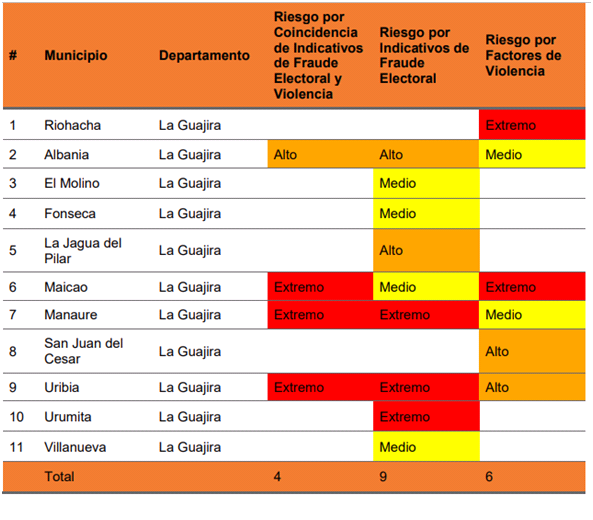 | # | Municipio | Departamento | Riesgo por Coincidencia de Indicativos de Fraude Electoral y Violencia | Riesgo por Indicativos de Fraude Electoral | Riesgo por Factores de Violencia |
|---|---|---|---|---|---|
| 1 | Riohacha | La Guajira | | | Extremo |
| 2 | Albania | La Guajira | Alto | Alto | Medio |
| 3 | El Molino | La Guajira | | Medio | |
| 4 | Fonseca | La Guajira | | Medio | |
| 5 | La Jagua del Pilar | La Guajira | | Alto | |
| 6 | Maicao | La Guajira | Extremo | Medio | Extremo |
| 7 | Manaure | La Guajira | Extremo | Extremo | Medio |
| 8 | San Juan del Cesar | La Guajira | | | Alto |
| 9 | Uribia | La Guajira | Extremo | Extremo | Alto |
| 10 | Urumita | La Guajira | | Extremo | |
| 11 | Villanueva | La Guajira | | Medio | |
| | Total | | 4 | 9 | 6 |